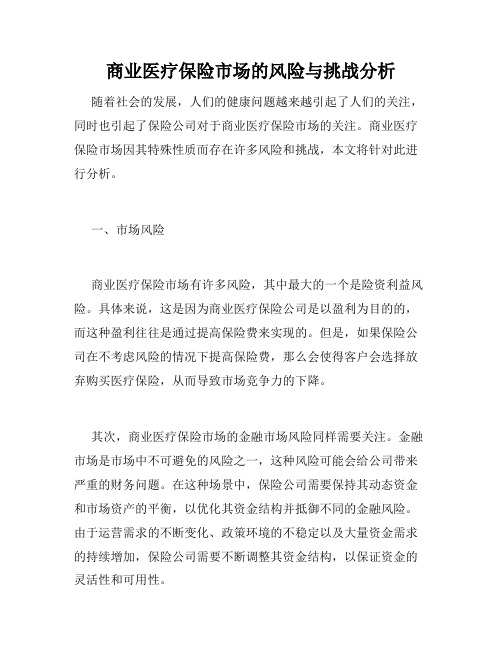 商业医疗保险市场的风险与挑战分析

随着社会的发展，人们的健康问题越来越引起了人们的关注，同时也引起了保险公司对于商业医疗保险市场的关注。商业医疗保险市场因其特殊性质而存在许多风险和挑战，本文将针对此进行分析。

一、市场风险

商业医疗保险市场有许多风险，其中最大的一个是险资利益风险。具体来说，这是因为商业医疗保险公司是以盈利为目的的，而这种盈利往往是通过提高保险费来实现的。但是，如果保险公司在不考虑风险的情况下提高保险费，那么会使得客户会选择放弃购买医疗保险，从而导致市场竞争力的下降。

其次，商业医疗保险市场的金融市场风险同样需要关注。金融市场是市场中不可避免的风险之一，这种风险可能会给公司带来严重的财务问题。在这种场景中，保险公司需要保持其动态资金和市场资产的平衡，以优化其资金结构并抵御不同的金融风险。由于运营需求的不断变化、政策环境的不稳定以及大量资金需求的持续增加，保险公司需要不断调整其资金结构，以保证资金的灵活性和可用性。